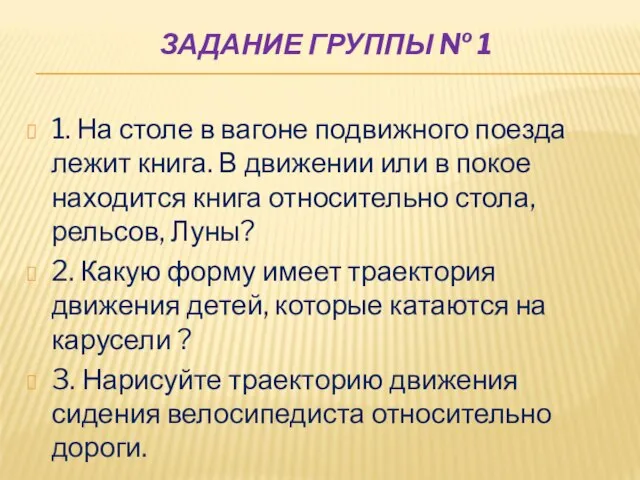 ЗАДАНИЕ ГРУППЫ № 1

1. На столе в вагоне подвижного поезда лежит книга. В движении или в покое находится книга относительно стола, рельсов, Луны?

2. Какую форму имеет траектория движения детей, которые катаются на карусели ?

3. Нарисуйте траекторию движения сидения велосипедиста относительно дороги.